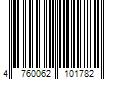 4 760062 101782